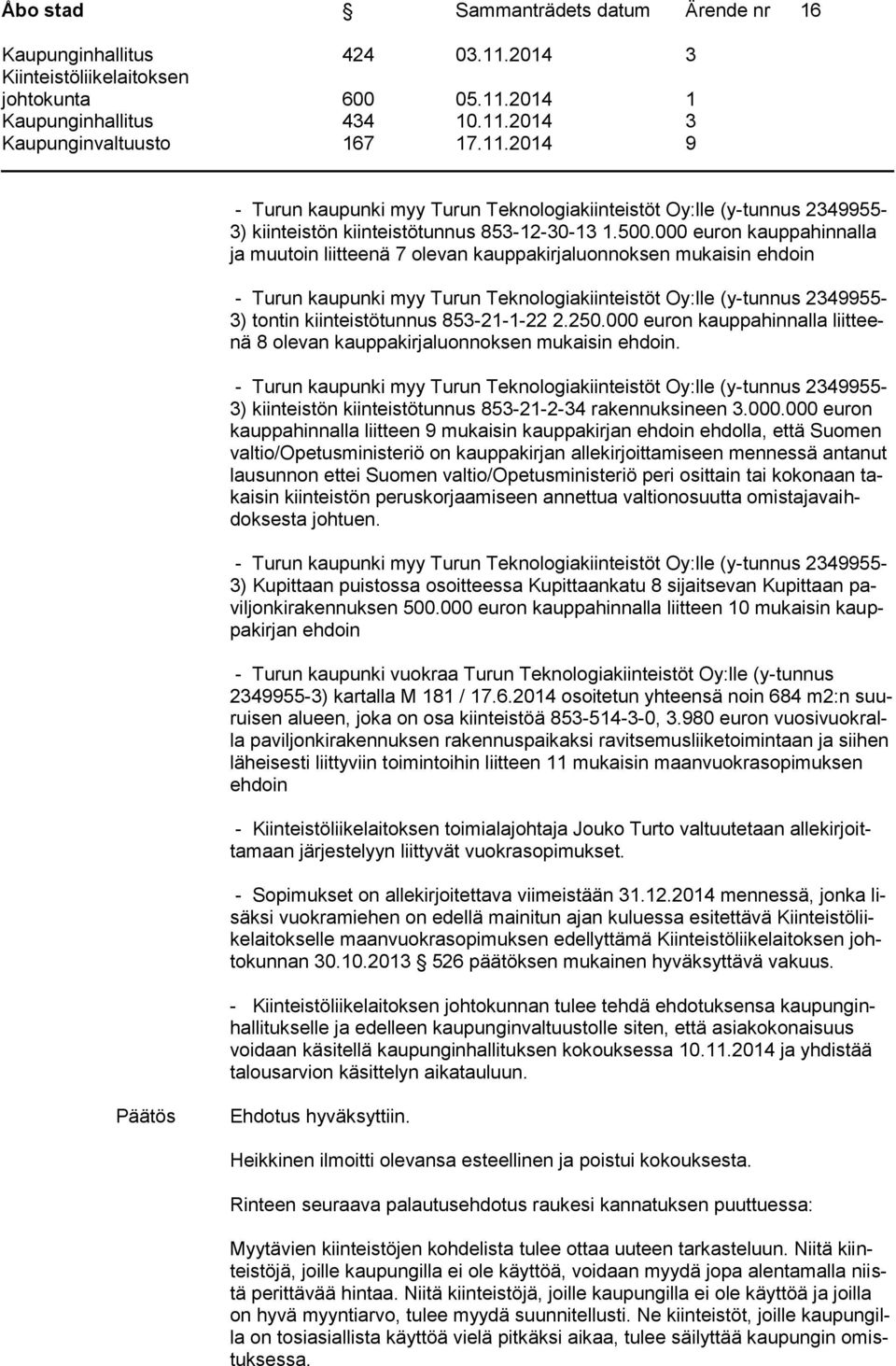 Åbo stad § Sammanträdets datum Ärende nr 16

| | | | |
|---|---|---|---|
| Kaupunginhallitus | 424 | 03.11.2014 | 3 |
| Kiinteistöliikelaitoksen johtokunta | 600 | 05.11.2014 | 1 |
| Kaupunginhallitus | 434 | 10.11.2014 | 3 |
| Kaupunginvaltuusto | 167 | 17.11.2014 | 9 |

- Turun kaupunki myy Turun Teknologiakiinteistöt Oy:lle (y-tunnus 2349955-3) kiinteistön kiinteistötunnus 853-12-30-13 1.500.000 euron kauppahinnalla ja muutoin liitteenä 7 olevan kauppakirjaluonnoksen mukaisin ehdoin

- Turun kaupunki myy Turun Teknologiakiinteistöt Oy:lle (y-tunnus 2349955-3) tontin kiinteistötunnus 853-21-1-22 2.250.000 euron kauppahinnalla liitteenä 8 olevan kauppakirjaluonnoksen mukaisin ehdoin.

- Turun kaupunki myy Turun Teknologiakiinteistöt Oy:lle (y-tunnus 2349955-3) kiinteistön kiinteistötunnus 853-21-2-34 rakennuksineen 3.000.000 euron kauppahinnalla liitteen 9 mukaisin kauppakirjan ehdoin ehdolla, että Suomen valtio/Opetusministeriö on kauppakirjan allekirjoittamiseen mennessä antanut lausunnon ettei Suomen valtio/Opetusministeriö peri osittain tai kokonaan takaisin kiinteistön peruskorjaamiseen annettua valtionosuutta omistajavaihdoksesta johtuen.

- Turun kaupunki myy Turun Teknologiakiinteistöt Oy:lle (y-tunnus 2349955-3) Kupittaan puistossa osoitteessa Kupittaankatu 8 sijaitsevan Kupittaan paviljonkirakennuksen 500.000 euron kauppahinnalla liitteen 10 mukaisin kauppakirjan ehdoin

- Turun kaupunki vuokraa Turun Teknologiakiinteistöt Oy:lle (y-tunnus 2349955-3) kartalla M 181 / 17.6.2014 osoitetun yhteensä noin 684 m2:n suuruisen alueen, joka on osa kiinteistöä 853-514-3-0, 3.980 euron vuosivuokralla paviljonkirakennuksen rakennuspaikaksi ravitsemusliiketoimintaan ja siihen läheisesti liittyviin toimintoihin liitteen 11 mukaisin maanvuokrasopimuksen ehdoin

- Kiinteistöliikelaitoksen toimialajohtaja Jouko Turto valtuutetaan allekirjoittamaan järjestelyyn liittyvät vuokrasopimukset.

- Sopimukset on allekirjoitettava viimeistään 31.12.2014 mennessä, jonka lisäksi vuokramiehen on edellä mainitun ajan kuluessa esitettävä Kiinteistöliikelaitokselle maanvuokrasopimuksen edellyttämä Kiinteistöliikelaitoksen johtokunnan 30.10.2013 § 526 päätöksen mukainen hyväksyttävä vakuus.

- Kiinteistöliikelaitoksen johtokunnan tulee tehdä ehdotuksensa kaupunginhallitukselle ja edelleen kaupunginvaltuustolle siten, että asiakokonaisuus voidaan käsitellä kaupunginhallituksen kokouksessa 10.11.2014 ja yhdistää talousarvion käsittelyn aikatauluun.

Päätös Ehdotus hyväksyttiin.

Heikkinen ilmoitti olevansa esteellinen ja poistui kokouksesta.

Rinteen seuraava palautusehdotus raukesi kannatuksen puuttuessa:

Myytävien kiinteistöjen kohdelista tulee ottaa uuteen tarkasteluun. Niitä kiinteistöjä, joille kaupungilla ei ole käyttöä, voidaan myydä jopa alentamalla niistä perittävää hintaa. Niitä kiinteistöjä, joille kaupungilla ei ole käyttöä ja joilla on hyvä myyntiarvo, tulee myydä suunnitellusti. Ne kiinteistöt, joille kaupungilla on tosiasiallista käyttöä vielä pitkäksi aikaa, tulee säilyttää kaupungin omistuksessa.